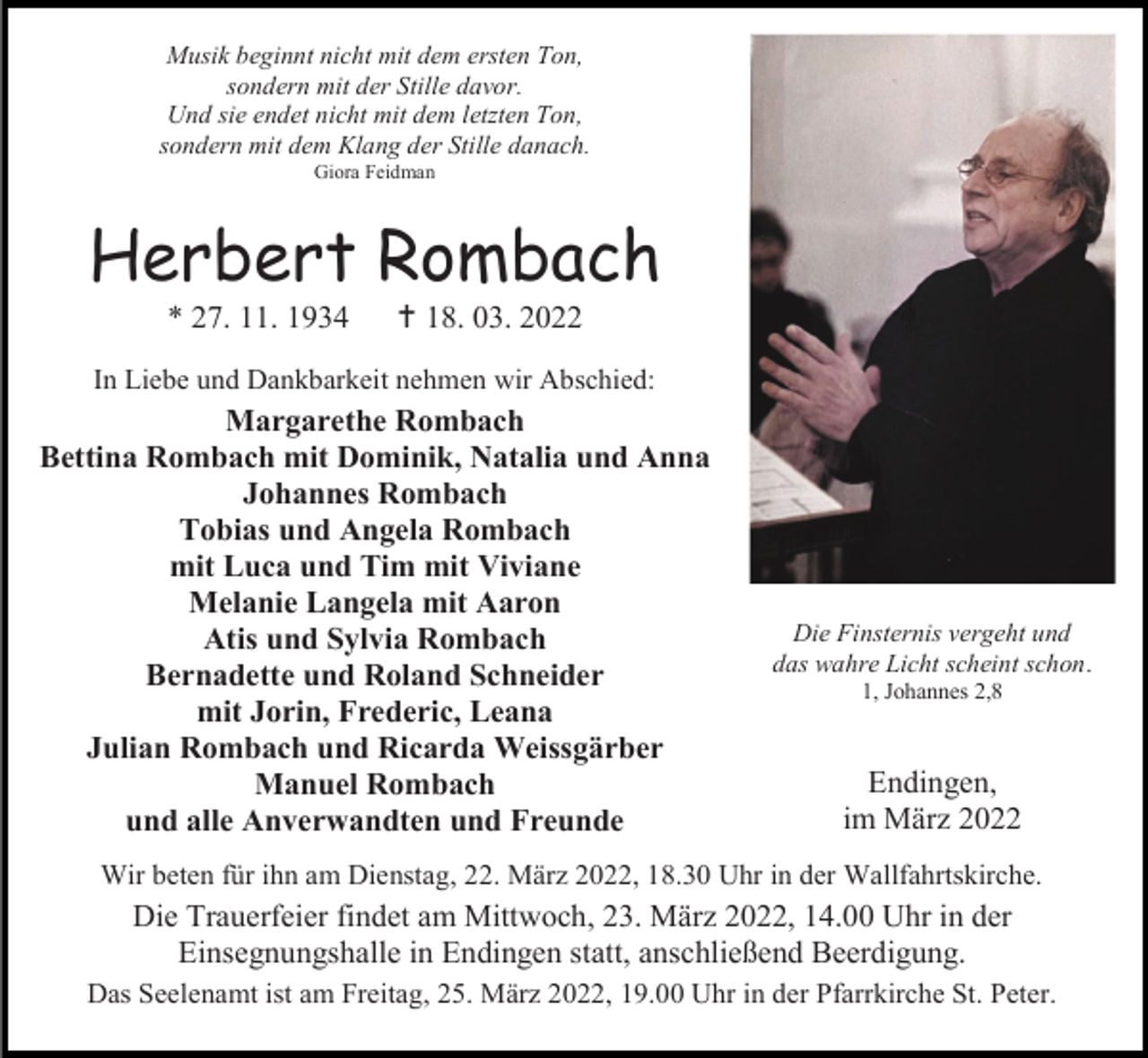 Musik beginnt nicht mit dem ersten Ton,
sondern mit der Stille davor.
Und sie endet nicht mit dem letzten Ton,
sondern mit dem Klang der Stille danach.
Giora Feidman

Herbert Rombach

* 27. 11. 1934 † 18. 03. 2022

In Liebe und Dankbarkeit nehmen wir Abschied:

Margarethe Rombach
Bettina Rombach mit Dominik, Natalia und Anna
Johannes Rombach
Tobias und Angela Rombach
mit Luca und Tim mit Viviane
Melanie Langela mit Aaron
Atis und Sylvia Rombach
Bernadette und Roland Schneider
mit Jorin, Frederic, Leana
Julian Rombach und Ricarda Weissgärber
Manuel Rombach
und alle Anverwandten und Freunde

Die Finsternis vergeht und
das wahre Licht scheint schon.
1, Johannes 2,8

Endingen,
im März 2022

Wir beten für ihn am Dienstag, 22. März 2022, 18.30 Uhr in der Wallfahrtskirche.

Die Trauerfeier findet am Mittwoch, 23. März 2022, 14.00 Uhr in der Einsegnungshalle in Endingen statt, anschließend Beerdigung.

Das Seelenamt ist am Freitag, 25. März 2022, 19.00 Uhr in der Pfarrkirche St. Peter.